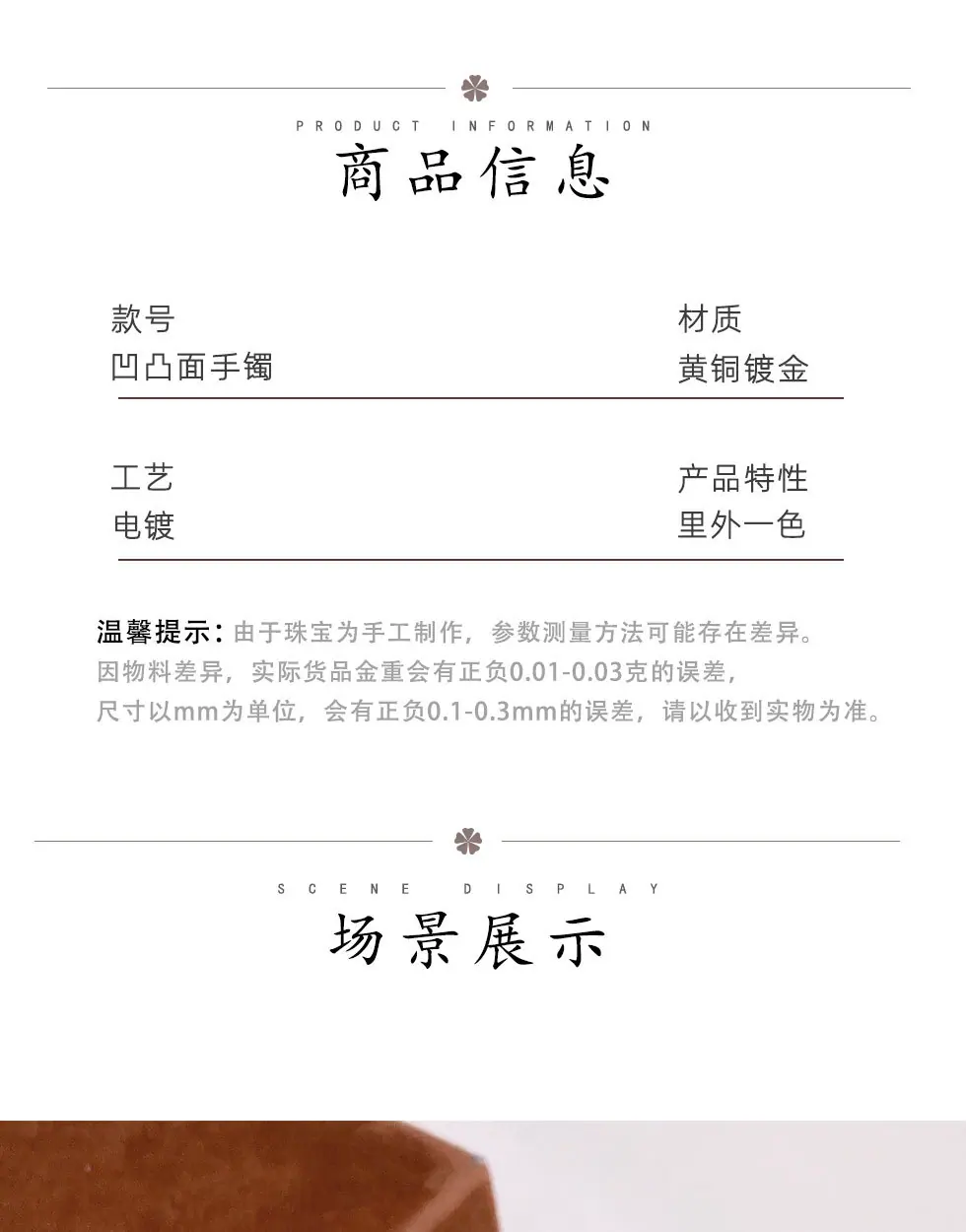 PRODUCT INFORMATION

商品信息

款号
凹凸面手镯

材质
黄铜镀金

工艺
电镀

产品特性
里外一色

温馨提示：由于珠宝为手工制作，参数测量方法可能存在差异。因物料差异，实际货品金重会有正负0.01-0.03克的误差，尺寸以mm为单位，会有正负0.1-0.3mm的误差，请以收到实物为准。

SCENE DISPLAY

场景展示